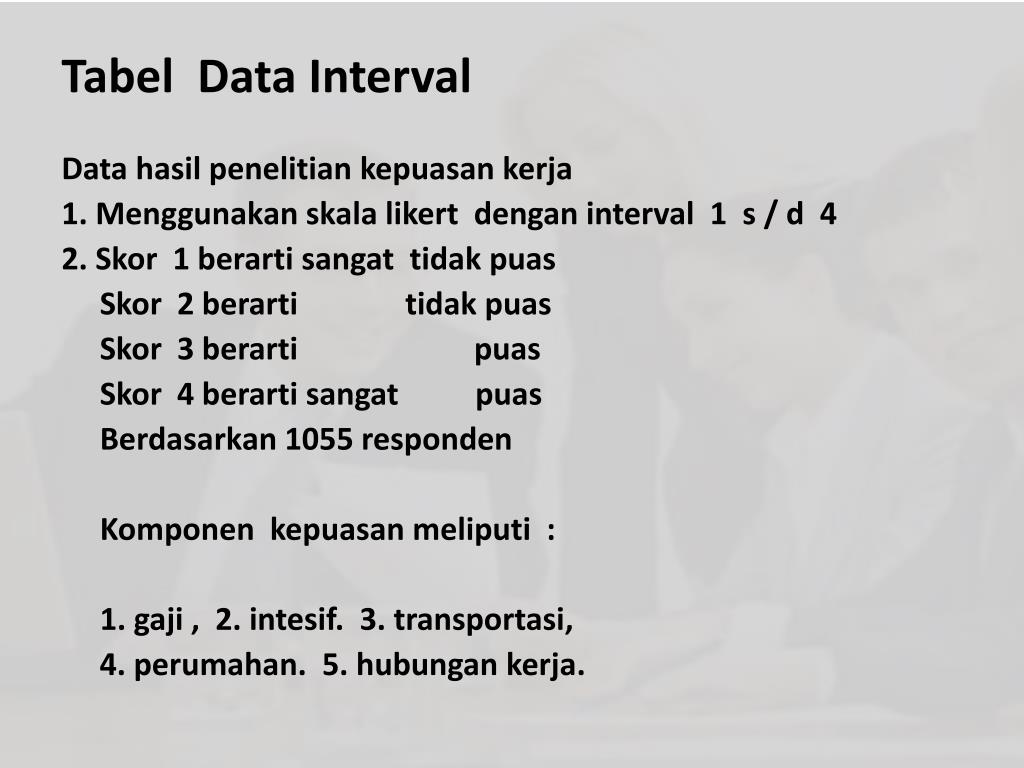 Tabel Data Interval

Data hasil penelitian kepuasan kerja
1. Menggunakan skala likert dengan interval 1 s / d 4
2. Skor 1 berarti sangat tidak puas
Skor 2 berarti tidak puas
Skor 3 berarti puas
Skor 4 berarti sangat puas
Berdasarkan 1055 responden

Komponen kepuasan meliputi :

1. gaji , 2. intesif. 3. transportasi,
4. perumahan. 5. hubungan kerja.